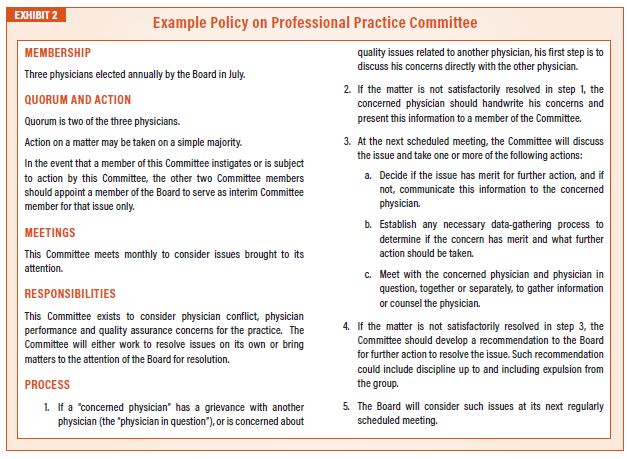 EXHIBIT 2

Example Policy on Professional Practice Committee

MEMBERSHIP

Three physicians elected annually by the Board in July.

QUORUM AND ACTION

Quorum is two of the three physicians.

Action on a matter may be taken on a simple majority.

In the event that a member of this Committee instigates or is subject to action by this Committee, the other two Committee members should appoint a member of the Board to serve as interim Committee member for that issue only.

MEETINGS

This Committee meets monthly to consider issues brought to its attention.

RESPONSIBILITIES

This Committee exists to consider physician conflict, physician performance and quality assurance concerns for the practice. The Committee will either work to resolve issues on its own or bring matters to the attention of the Board for resolution.

PROCESS

1. If a "concerned physician" has a grievance with another physician (the "physician in question"), or is concerned about quality issues related to another physician, his first step is to discuss his concerns directly with the other physician.

2. If the matter is not satisfactorily resolved in step 1, the concerned physician should handwrite his concerns and present this information to a member of the Committee.

3. At the next scheduled meeting, the Committee will discuss the issue and take one or more of the following actions:

a. Decide if the issue has merit for further action, and if not, communicate this information to the concerned physician.

b. Establish any necessary data-gathering process to determine if the concern has merit and what further action should be taken.

c. Meet with the concerned physician and physician in question, together or separately, to gather information or counsel the physician.

4. If the matter is not satisfactorily resolved in step 3, the Committee should develop a recommendation to the Board for further action to resolve the issue. Such recommendation could include discipline up to and including expulsion from the group.

5. The Board will consider such issues at its next regularly scheduled meeting.